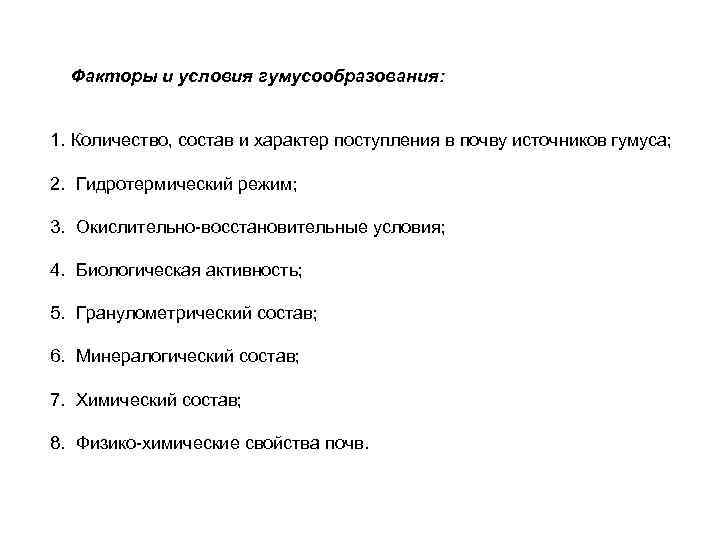 Факторы и условия гумусообразования:

1. Количество, состав и характер поступления в почву источников гумуса;

2. Гидротермический режим;

3. Окислительно-восстановительные условия;

4. Биологическая активность;

5. Гранулометрический состав;

6. Минералогический состав;

7. Химический состав;

8. Физико-химические свойства почв.